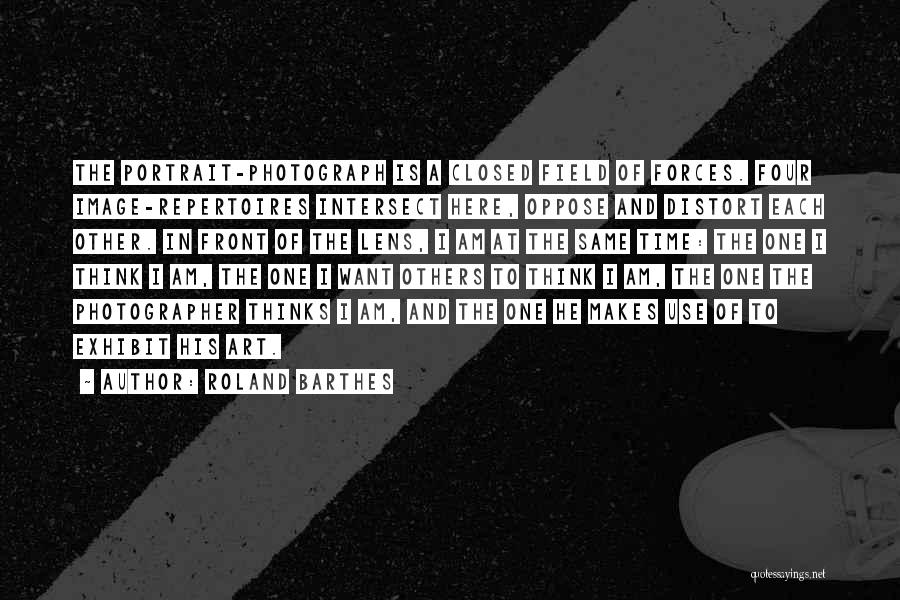 THE PORTRAIT-PHOTOGRAPH IS A CLOSED FIELD OF FORCES. FOUR IMAGE-REPERTOIRES INTERSECT HERE, OPPOSE AND DISTORT EACH OTHER. IN FRONT OF THE LENS, I AM AT THE SAME TIME: THE ONE I THINK I AM, THE ONE I WANT OTHERS TO THINK I AM, THE ONE THE PHOTOGRAPHER THINKS I AM, AND THE ONE HE MAKES USE OF TO EXHIBIT HIS ART.

~ AUTHOR: ROLAND BARTHES

quotessayings.net